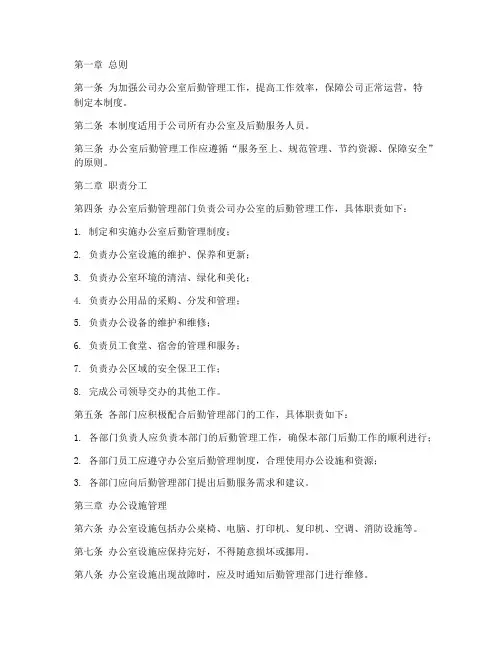 第一章 总则

第一条 为加强公司办公室后勤管理工作，提高工作效率，保障公司正常运营，特制定本制度。

第二条 本制度适用于公司所有办公室及后勤服务人员。

第三条 办公室后勤管理工作应遵循“服务至上、规范管理、节约资源、保障安全”的原则。

第二章 职责分工

第四条 办公室后勤管理部门负责公司办公室的后勤管理工作，具体职责如下：

1. 制定和实施办公室后勤管理制度；

2. 负责办公室设施的维护、保养和更新；

3. 负责办公室环境的清洁、绿化和美化；

4. 负责办公用品的采购、分发和管理；

5. 负责办公设备的维护和维修；

6. 负责员工食堂、宿舍的管理和服务；

7. 负责办公区域的安全保卫工作；

8. 完成公司领导交办的其他工作。

第五条 各部门应积极配合后勤管理部门的工作，具体职责如下：

1. 各部门负责人应负责本部门的后勤管理工作，确保本部门后勤工作的顺利进行；

2. 各部门员工应遵守办公室后勤管理制度，合理使用办公设施和资源；

3. 各部门应向后勤管理部门提出后勤服务需求和建议。

第三章 办公设施管理

第六条 办公室设施包括办公桌椅、电脑、打印机、复印机、空调、消防设施等。

第七条 办公室设施应保持完好，不得随意损坏或挪用。

第八条 办公室设施出现故障时，应及时通知后勤管理部门进行维修。